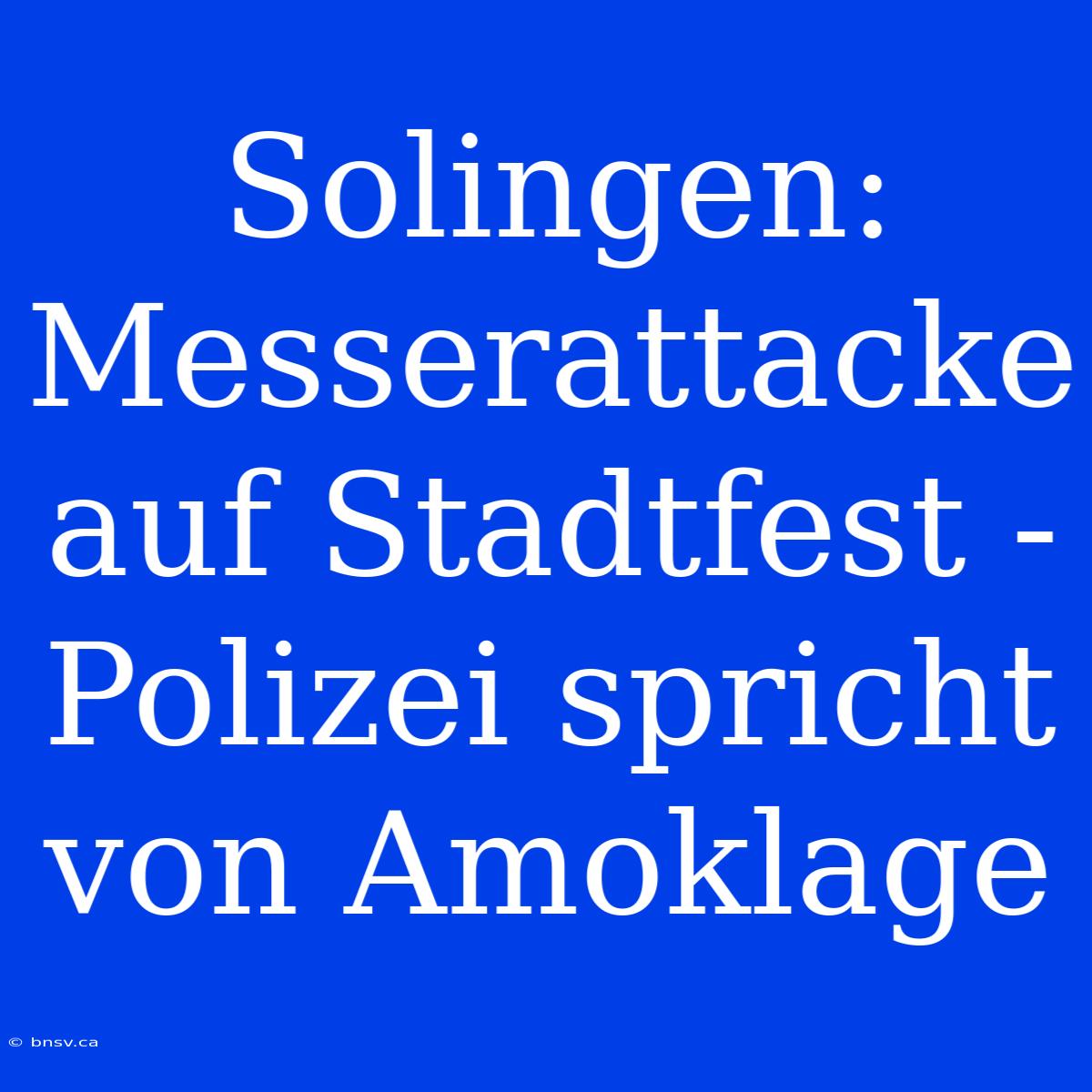 Solingen: Messerattacke auf Stadtfest - Polizei spricht von Amoklage

© bnsv.ca